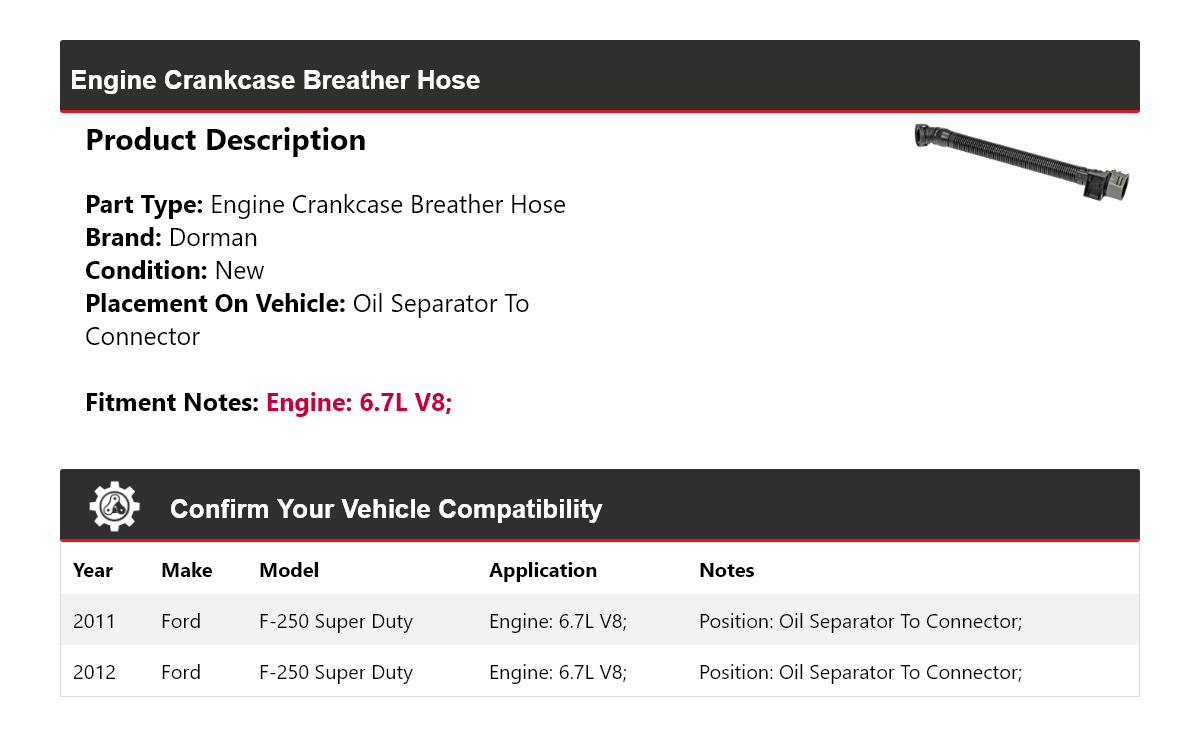 Engine Crankcase Breather Hose

Product Description

Part Type: Engine Crankcase Breather Hose
Brand: Dorman
Condition: New
Placement On Vehicle: Oil Separator To Connector

Fitment Notes: Engine: 6.7L V8;

Confirm Your Vehicle Compatibility

| Year | Make | Model | Application | Notes |
|---|---|---|---|---|
| 2011 | Ford | F-250 Super Duty | Engine: 6.7L V8; | Position: Oil Separator To Connector; |
| 2012 | Ford | F-250 Super Duty | Engine: 6.7L V8; | Position: Oil Separator To Connector; |